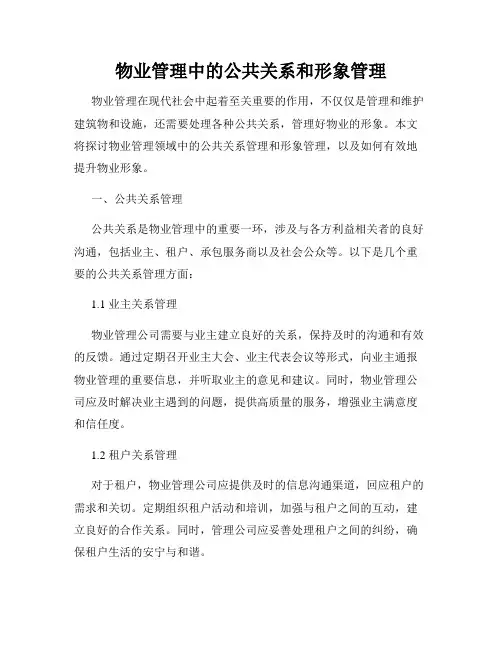 物业管理中的公共关系和形象管理

物业管理在现代社会中起着至关重要的作用，不仅仅是管理和维护建筑物和设施，还需要处理各种公共关系，管理好物业的形象。本文将探讨物业管理领域中的公共关系管理和形象管理，以及如何有效地提升物业形象。

一、公共关系管理

公共关系是物业管理中的重要一环，涉及与各方利益相关者的良好沟通，包括业主、租户、承包服务商以及社会公众等。以下是几个重要的公共关系管理方面：

1.1 业主关系管理

物业管理公司需要与业主建立良好的关系，保持及时的沟通和有效的反馈。通过定期召开业主大会、业主代表会议等形式，向业主通报物业管理的重要信息，并听取业主的意见和建议。同时，物业管理公司应及时解决业主遇到的问题，提供高质量的服务，增强业主满意度和信任度。

1.2 租户关系管理

对于租户，物业管理公司应提供及时的信息沟通渠道，回应租户的需求和关切。定期组织租户活动和培训，加强与租户之间的互动，建立良好的合作关系。同时，管理公司应妥善处理租户之间的纠纷，确保租户生活的安宁与和谐。